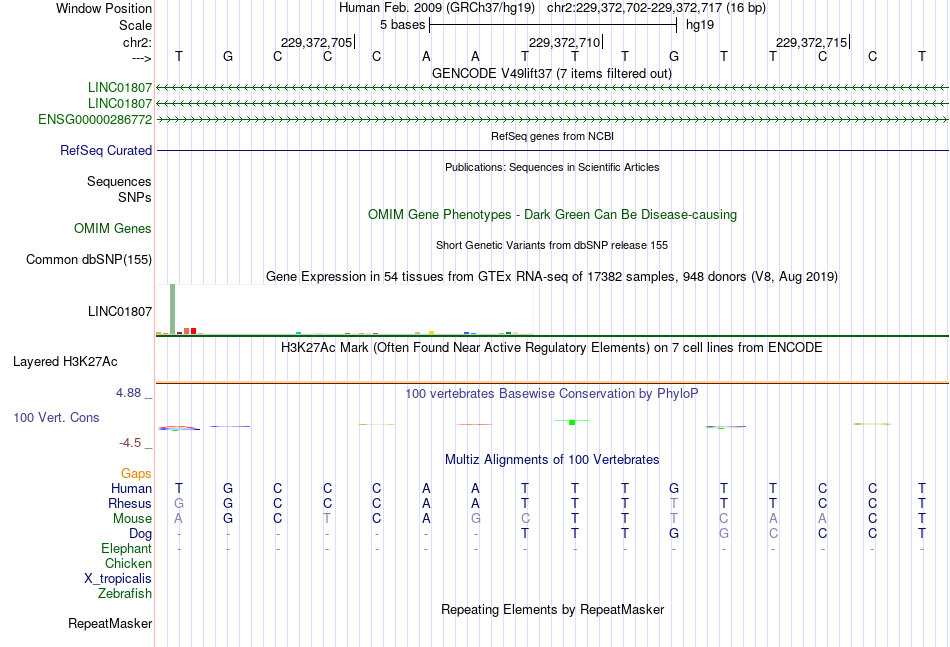 Window Position Human Feb. 2009 (GRCh37/hg19) chr2:229,372,702-229,372,717 (16 bp)
Scale 5 bases hg19
chr2: 229,372,705 229,372,710 229,372,715
---> T G C C C A A T T T G T T C C T
GENCODE V49lift37 (7 items filtered out)
LINC01807
LINC01807
ENSG00000286772
RefSeq genes from NCBI
RefSeq Curated
Publications: Sequences in Scientific Articles
Sequences
SNPs
OMIM Gene Phenotypes - Dark Green Can Be Disease-causing
OMIM Genes
Short Genetic Variants from dbSNP release 155
Common dbSNP(155)
Gene Expression in 54 tissues from GTEx RNA-seq of 17382 samples, 948 donors (V8, Aug 2019)
LINC01807
H3K27Ac Mark (Often Found Near Active Regulatory Elements) on 7 cell lines from ENCODE
Layered H3K27Ac
4.88 _
100 vertebrates Basewise Conservation by PhyloP
100 Vert. Cons
-4.5 _
Multiz Alignments of 100 Vertebrates
Gaps
Human T G C C C A A T T T G T T C C T
Rhesus G G C C C A A T T T T T T C C T
Mouse A G C T C A G C T T T C A A C T
Dog - - - - - - - T T T G G C C C T
Elephant - - - - - - - - - - - - - - - -
Chicken
X_tropicalis
Zebrafish
Repeating Elements by RepeatMasker
RepeatMasker